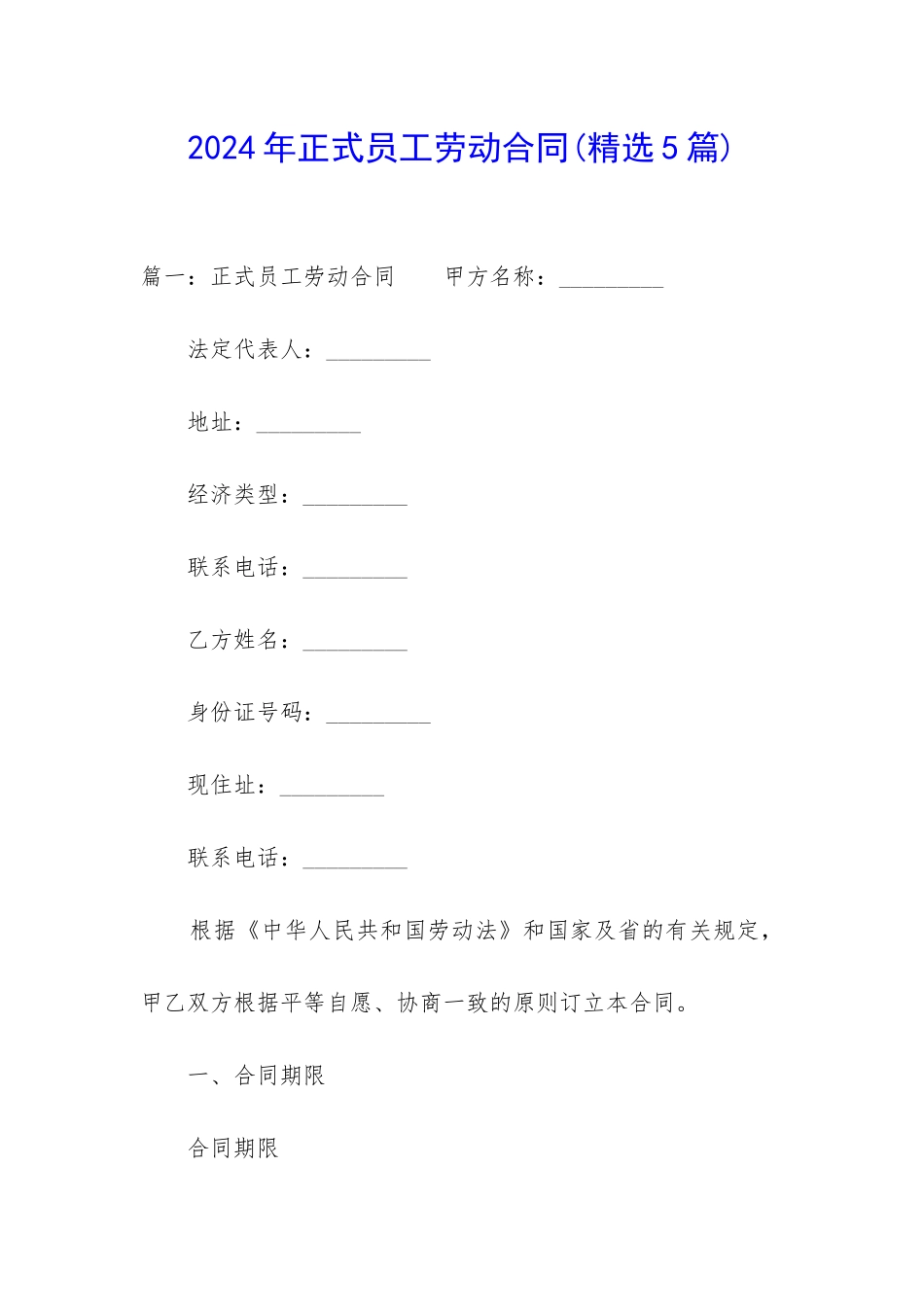 2024年正式员工劳动合同(精选5篇)

篇一：正式员工劳动合同　　甲方名称：_________

法定代表人：_________

地址：_________

经济类型：_________

联系电话：_________

乙方姓名：_________

身份证号码：_________

现住址：_________

联系电话：_________

根据《中华人民共和国劳动法》和国家及省的有关规定，甲乙双方根据平等自愿、协商一致的原则订立本合同。

一、合同期限

合同期限